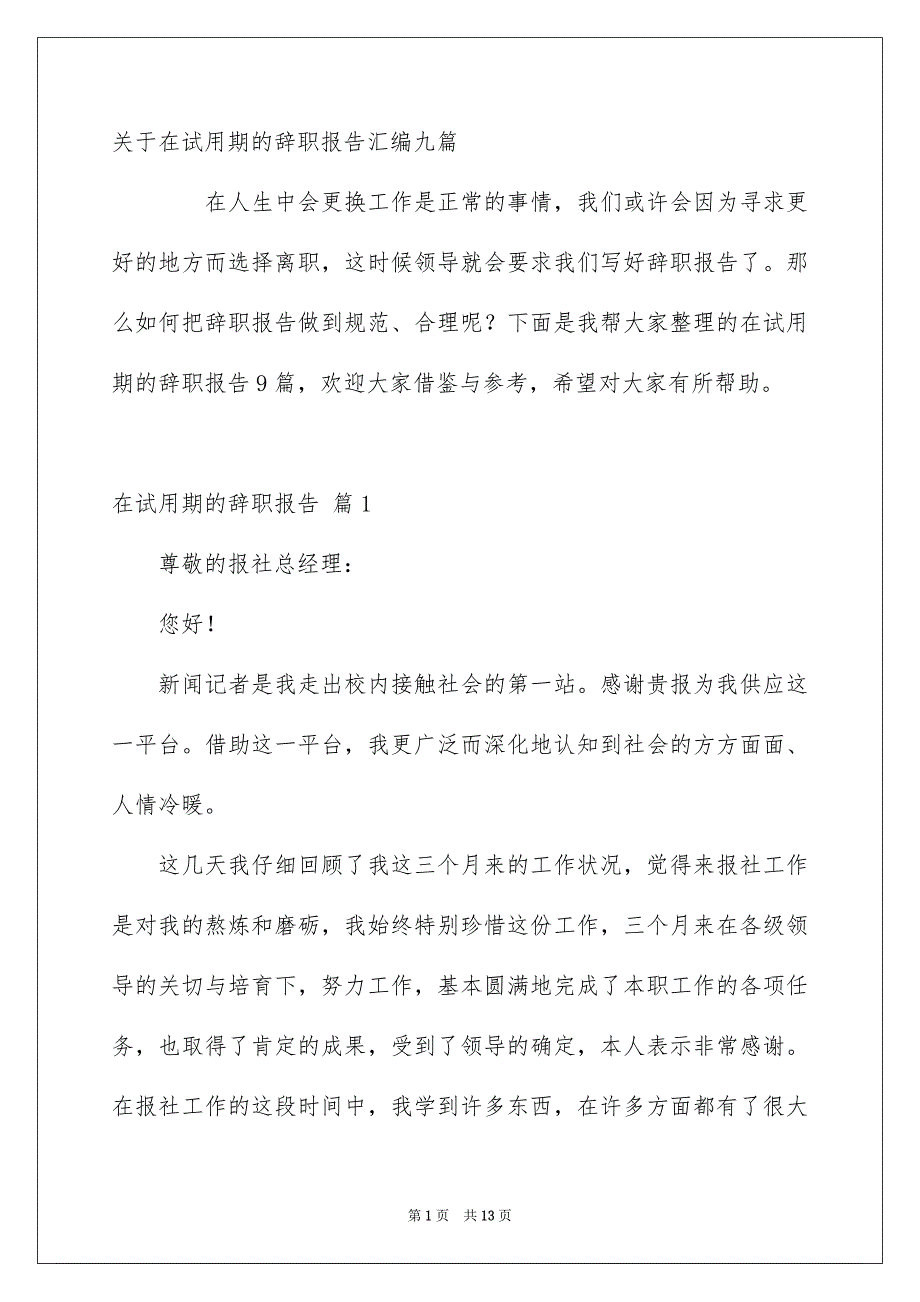 关于在试用期的辞职报告汇编九篇

在人生中会更换工作是正常的事情，我们或许会因为寻求更好的地方而选择离职，这时候领导就会要求我们写好辞职报告了。那么如何把辞职报告做到规范、合理呢？下面是我帮大家整理的在试用期的辞职报告9篇，欢迎大家借鉴与参考，希望对大家有所帮助。

在试用期的辞职报告 篇1

尊敬的报社总经理：

您好！

新闻记者是我走出校内接触社会的第一站。感谢贵报为我供应这一平台。借助这一平台，我更广泛而深化地认知到社会的方方面面、人情冷暖。

这几天我仔细回顾了我这三个月来的工作状况，觉得来报社工作是对我的熬炼和磨砺，我始终特别珍惜这份工作，三个月来在各级领导的关切与培育下，努力工作，基本圆满地完成了本职工作的各项任务，也取得了肯定的成果，受到了领导的确定，本人表示非常感谢。在报社工作的这段时间中，我学到许多东西，在许多方面都有了很大

第1页 共13页